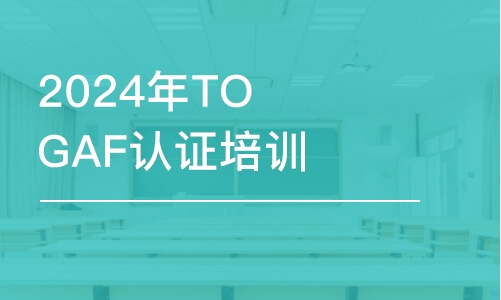 2024年TOGAF认证培训